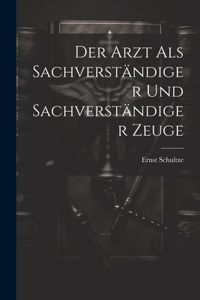 Der Arzt Als Sachverständiger Und Sachverständiger Zeuge

Ernst Schultze